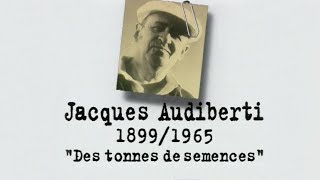 Jacques Audiberti
1899/1965
"Des tonnes de semences"